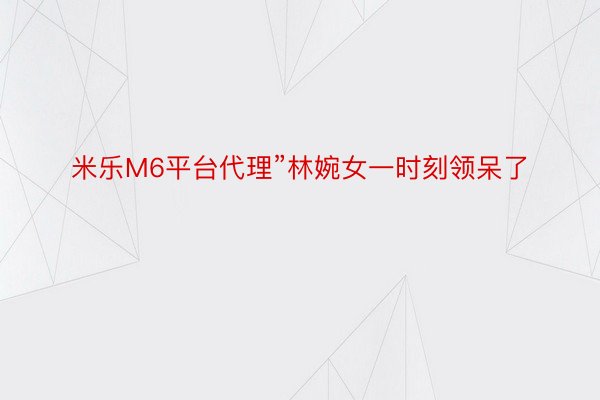 米乐M6平台代理”林婉女一时刻领呆了